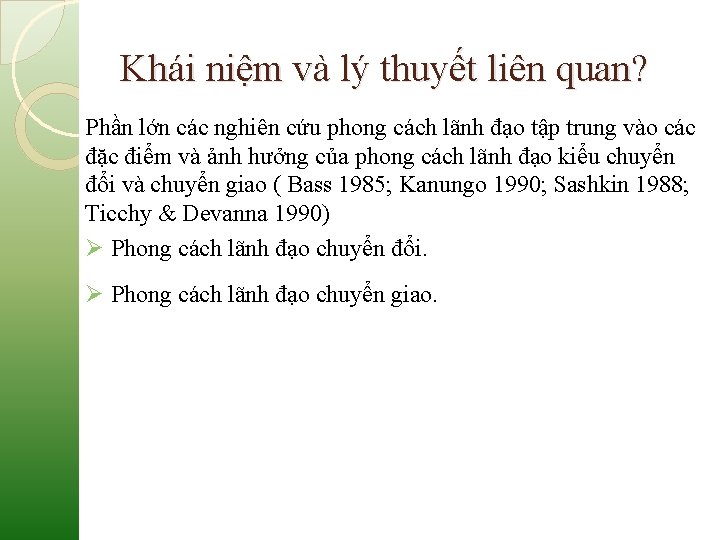 Khái niệm và lý thuyết liên quan?

Phần lớn các nghiên cứu phong cách lãnh đạo tập trung vào các đặc điểm và ảnh hưởng của phong cách lãnh đạo kiểu chuyển đổi và chuyển giao ( Bass 1985; Kanungo 1990; Sashkin 1988; Ticchy & Devanna 1990)

➢ Phong cách lãnh đạo chuyển đổi.

➢ Phong cách lãnh đạo chuyển giao.